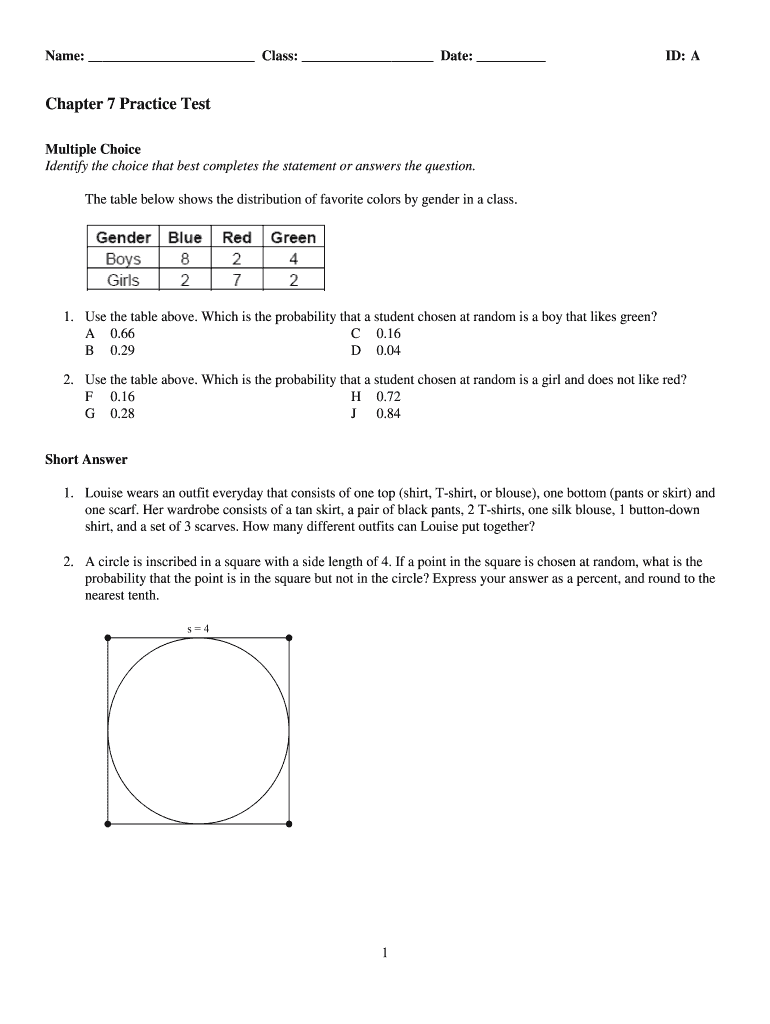 Name: ________________________ Class: ___________________ Date: __________ ID: A

Chapter 7 Practice Test

Multiple Choice
Identify the choice that best completes the statement or answers the question.

The table below shows the distribution of favorite colors by gender in a class.

| Gender | Blue | Red | Green |
|---|---|---|---|
| Boys | 8 | 2 | 4 |
| Girls | 2 | 7 | 2 |

1. Use the table above. Which is the probability that a student chosen at random is a boy that likes green?
A 0.66
B 0.29
C 0.16
D 0.04

2. Use the table above. Which is the probability that a student chosen at random is a girl and does not like red?
F 0.16
G 0.28
H 0.72
J 0.84

Short Answer

1. Louise wears an outfit everyday that consists of one top (shirt, T-shirt, or blouse), one bottom (pants or skirt) and one scarf. Her wardrobe consists of a tan skirt, a pair of black pants, 2 T-shirts, one silk blouse, 1 button-down shirt, and a set of 3 scarves. How many different outfits can Louise put together?

2. A circle is inscribed in a square with a side length of 4. If a point in the square is chosen at random, what is the probability that the point is in the square but not in the circle? Express your answer as a percent, and round to the nearest tenth.

s = 4

1